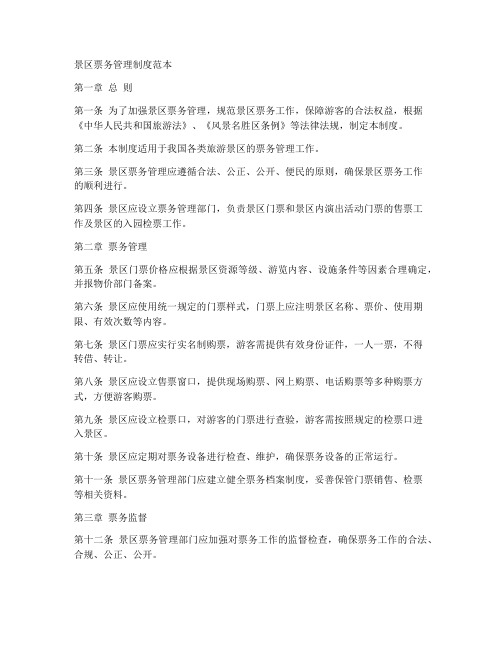 景区票务管理制度范本

第一章 总 则

第一条 为了加强景区票务管理，规范景区票务工作，保障游客的合法权益，根据《中华人民共和国旅游法》、《风景名胜区条例》等法律法规，制定本制度。

第二条 本制度适用于我国各类旅游景区的票务管理工作。

第三条 景区票务管理应遵循合法、公正、公开、便民的原则，确保景区票务工作的顺利进行。

第四条 景区应设立票务管理部门，负责景区门票和景区内演出活动门票的售票工作及景区的入园检票工作。

第二章 票务管理

第五条 景区门票价格应根据景区资源等级、游览内容、设施条件等因素合理确定，并报物价部门备案。

第六条 景区应使用统一规定的门票样式，门票上应注明景区名称、票价、使用期限、有效次数等内容。

第七条 景区门票应实行实名制购票，游客需提供有效身份证件，一人一票，不得转借、转让。

第八条 景区应设立售票窗口，提供现场购票、网上购票、电话购票等多种购票方式，方便游客购票。

第九条 景区应设立检票口，对游客的门票进行查验，游客需按照规定的检票口进入景区。

第十条 景区应定期对票务设备进行检查、维护，确保票务设备的正常运行。

第十一条 景区票务管理部门应建立健全票务档案制度，妥善保管门票销售、检票等相关资料。

第三章 票务监督

第十二条 景区票务管理部门应加强对票务工作的监督检查，确保票务工作的合法、合规、公正、公开。